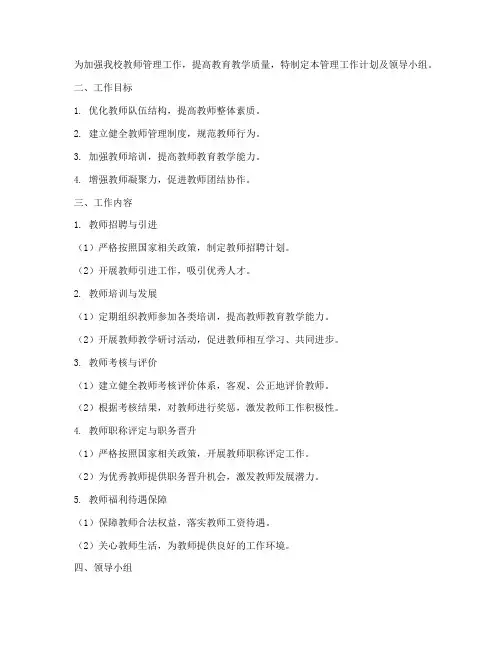 为加强我校教师管理工作，提高教育教学质量，特制定本管理工作计划及领导小组。

二、工作目标

1. 优化教师队伍结构，提高教师整体素质。

2. 建立健全教师管理制度，规范教师行为。

3. 加强教师培训，提高教师教育教学能力。

4. 增强教师凝聚力，促进教师团结协作。

三、工作内容

1. 教师招聘与引进

（1）严格按照国家相关政策，制定教师招聘计划。

（2）开展教师引进工作，吸引优秀人才。

2. 教师培训与发展

（1）定期组织教师参加各类培训，提高教师教育教学能力。

（2）开展教师教学研讨活动，促进教师相互学习、共同进步。

3. 教师考核与评价

（1）建立健全教师考核评价体系，客观、公正地评价教师。

（2）根据考核结果，对教师进行奖惩，激发教师工作积极性。

4. 教师职称评定与职务晋升

（1）严格按照国家相关政策，开展教师职称评定工作。

（2）为优秀教师提供职务晋升机会，激发教师发展潜力。

5. 教师福利待遇保障

（1）保障教师合法权益，落实教师工资待遇。

（2）关心教师生活，为教师提供良好的工作环境。

四、领导小组